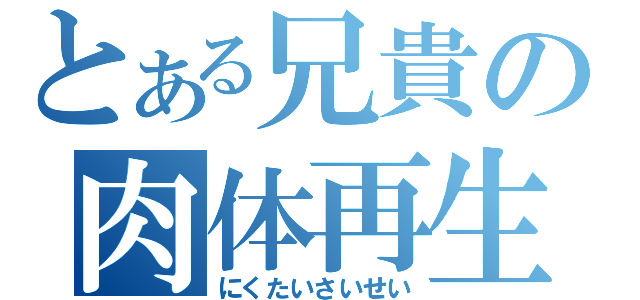 とある兄貴の
肉体再生
にくたいさいせい